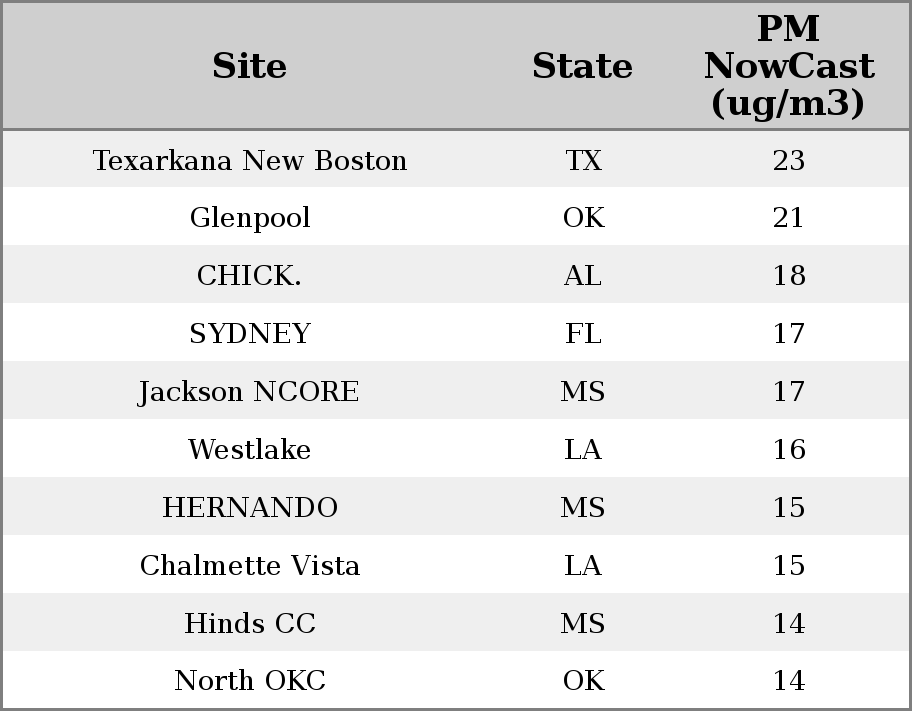 | Site | State | PM NowCast (ug/m3) |
|---|---|---|
| Texarkana New Boston | TX | 23 |
| Glenpool | OK | 21 |
| CHICK. | AL | 18 |
| SYDNEY | FL | 17 |
| Jackson NCORE | MS | 17 |
| Westlake | LA | 16 |
| HERNANDO | MS | 15 |
| Chalmette Vista | LA | 15 |
| Hinds CC | MS | 14 |
| North OKC | OK | 14 |